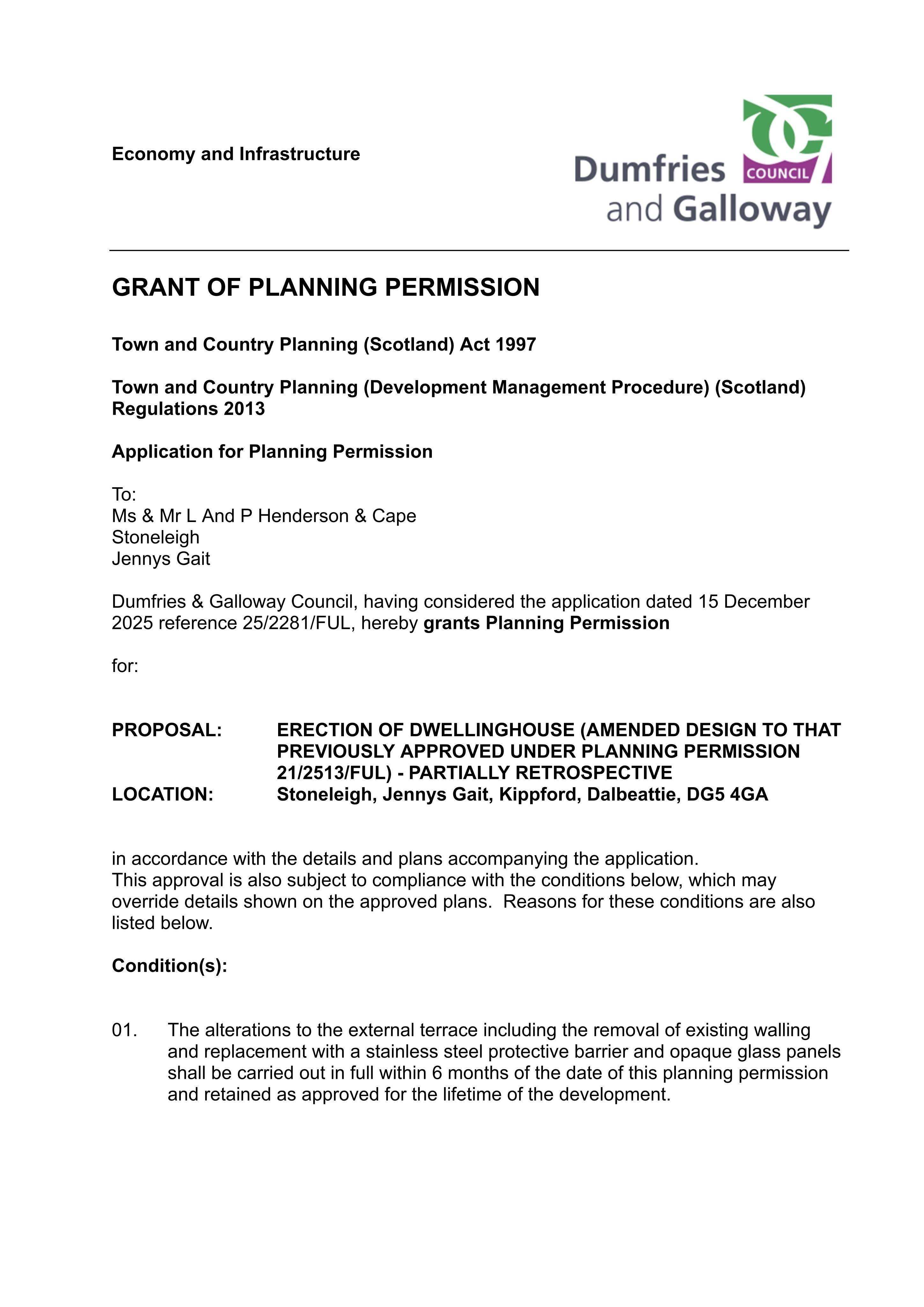 Economy and Infrastructure

Dumfries COUNCIL
and Galloway

GRANT OF PLANNING PERMISSION

Town and Country Planning (Scotland) Act 1997

Town and Country Planning (Development Management Procedure) (Scotland) Regulations 2013

Application for Planning Permission

To:
Ms & Mr L And P Henderson & Cape
Stoneleigh
Jennys Gait

Dumfries & Galloway Council, having considered the application dated 15 December 2025 reference 25/2281/FUL, hereby grants Planning Permission

for:

PROPOSAL: ERECTION OF DWELLINGHOUSE (AMENDED DESIGN TO THAT PREVIOUSLY APPROVED UNDER PLANNING PERMISSION 21/2513/FUL) - PARTIALLY RETROSPECTIVE
LOCATION: Stoneleigh, Jennys Gait, Kippford, Dalbeattie, DG5 4GA

in accordance with the details and plans accompanying the application.
This approval is also subject to compliance with the conditions below, which may override details shown on the approved plans. Reasons for these conditions are also listed below.

Condition(s):

01. The alterations to the external terrace including the removal of existing walling and replacement with a stainless steel protective barrier and opaque glass panels shall be carried out in full within 6 months of the date of this planning permission and retained as approved for the lifetime of the development.